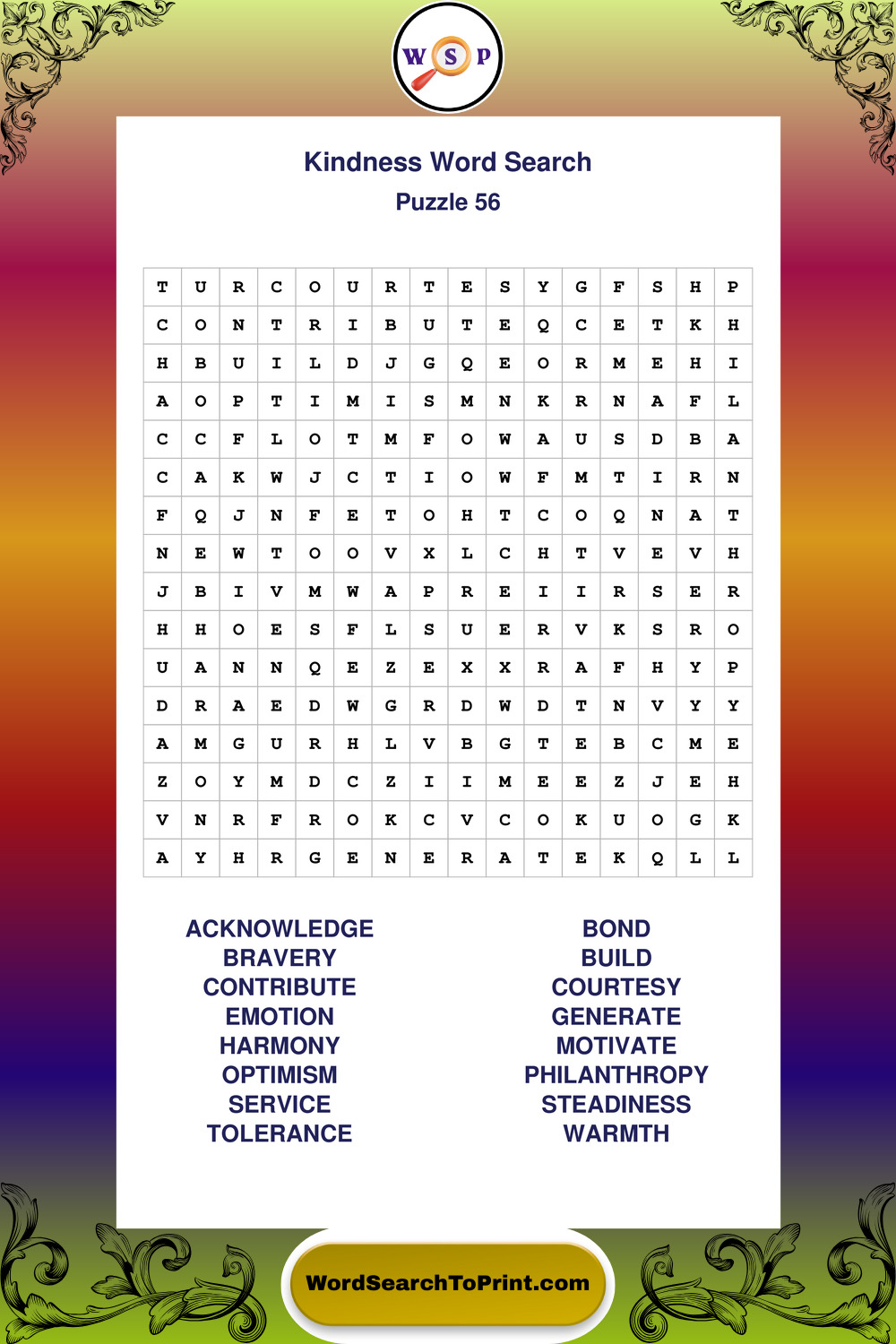 W S P

Kindness Word Search

Puzzle 56

| T | U | R | C | O | U | R | T | E | S | Y | G | F | S | H | P |
|---|---|---|---|---|---|---|---|---|---|---|---|---|---|---|---|
| C | O | N | T | R | I | B | U | T | E | Q | C | E | T | K | H |
| H | B | U | I | L | D | J | G | Q | E | O | R | M | E | H | I |
| A | O | P | T | I | M | I | S | M | N | K | R | N | A | F | L |
| C | C | F | L | O | T | M | F | O | W | A | U | S | D | B | A |
| C | A | K | W | J | C | T | I | O | W | F | M | T | I | R | N |
| F | Q | J | N | F | E | T | O | H | T | C | O | Q | N | A | T |
| N | E | W | T | O | O | V | X | L | C | H | T | V | E | V | H |
| J | B | I | V | M | W | A | P | R | E | I | I | R | S | E | R |
| H | H | O | E | S | F | L | S | U | E | R | V | K | S | R | O |
| U | A | N | N | Q | E | Z | E | X | X | R | A | F | H | Y | P |
| D | R | A | E | D | W | G | R | D | W | D | T | N | V | Y | Y |
| A | M | G | U | R | H | L | V | B | G | T | E | B | C | M | E |
| Z | O | Y | M | D | C | Z | I | I | M | E | E | Z | J | E | H |
| V | N | R | F | R | O | K | C | V | C | O | K | U | O | G | K |
| A | Y | H | R | G | E | N | E | R | A | T | E | K | Q | L | L |

ACKNOWLEDGE
BRAVERY
CONTRIBUTE
EMOTION
HARMONY
OPTIMISM
SERVICE
TOLERANCE

BOND
BUILD
COURTESY
GENERATE
MOTIVATE
PHILANTHROPY
STEADINESS
WARMTH

WordSearchToPrint.com